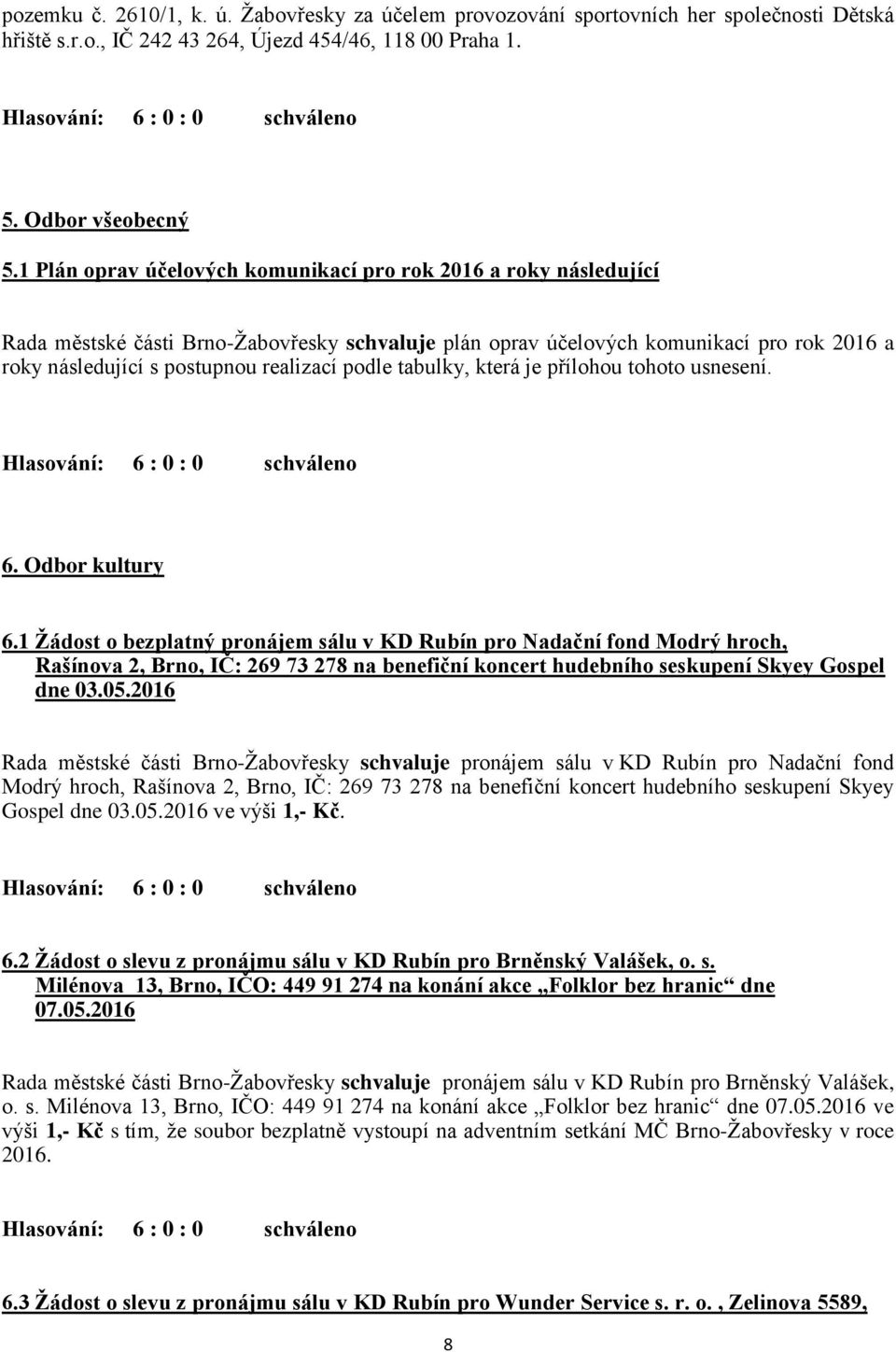 pozemku č. 2610/1, k. ú. Žabovřesky za účelem provozování sportovních her společnosti Dětská hřiště s.r.o., IČ 242 43 264, Újezd 454/46, 118 00 Praha 1.

Hlasování: 6 : 0 : 0 schváleno

5. Odbor všeobecný

5.1 Plán oprav účelových komunikací pro rok 2016 a roky následující

Rada městské části Brno-Žabovřesky schvaluje plán oprav účelových komunikací pro rok 2016 a roky následující s postupnou realizací podle tabulky, která je přílohou tohoto usnesení.

Hlasování: 6 : 0 : 0 schváleno

6. Odbor kultury

6.1 Žádost o bezplatný pronájem sálu v KD Rubín pro Nadační fond Modrý hroch, Rašínova 2, Brno, IČ: 269 73 278 na benefiční koncert hudebního seskupení Skyey Gospel dne 03.05.2016

Rada městské části Brno-Žabovřesky schvaluje pronájem sálu v KD Rubín pro Nadační fond Modrý hroch, Rašínova 2, Brno, IČ: 269 73 278 na benefiční koncert hudebního seskupení Skyey Gospel dne 03.05.2016 ve výši 1,- Kč.

Hlasování: 6 : 0 : 0 schváleno

6.2 Žádost o slevu z pronájmu sálu v KD Rubín pro Brněnský Valášek, o. s. Milénova 13, Brno, IČO: 449 91 274 na konání akce „Folklor bez hranic“ dne 07.05.2016

Rada městské části Brno-Žabovřesky schvaluje pronájem sálu v KD Rubín pro Brněnský Valášek, o. s. Milénova 13, Brno, IČO: 449 91 274 na konání akce „Folklor bez hranic“ dne 07.05.2016 ve výši 1,- Kč s tím, že soubor bezplatně vystoupí na adventním setkání MČ Brno-Žabovřesky v roce 2016.

Hlasování: 6 : 0 : 0 schváleno

6.3 Žádost o slevu z pronájmu sálu v KD Rubín pro Wunder Service s. r. o. , Zelinova 5589,

8